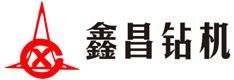 鑫昌钻机